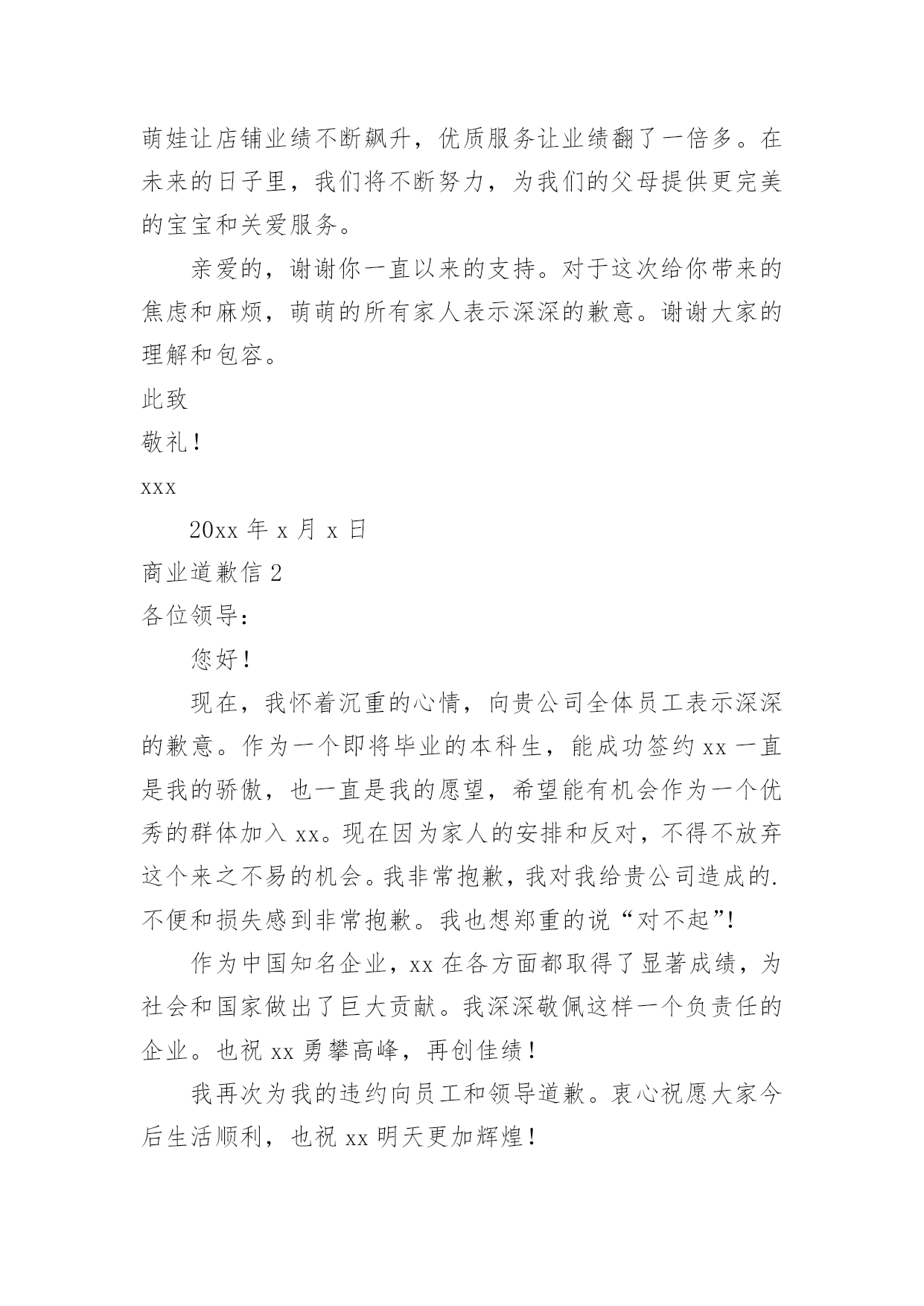 萌娃让店铺业绩不断飙升，优质服务让业绩翻了一倍多。在未来的日子里，我们将不断努力，为我们的父母提供更完美的宝宝和关爱服务。

亲爱的，谢谢你一直以来的支持。对于这次给你带来的焦虑和麻烦，萌萌的所有家人表示深深的歉意。谢谢大家的理解和包容。

此致

敬礼！

xxx

20xx 年 x 月 x 日

商业道歉信 2

各位领导：

您好！

现在，我怀着沉重的心情，向贵公司全体员工表示深深的歉意。作为一个即将毕业的本科生，能成功签约 xx 一直是我的骄傲，也一直是我的愿望，希望能有机会作为一个优秀的群体加入 xx。现在因为家人的安排和反对，不得不放弃这个来之不易的机会。我非常抱歉，我对我给贵公司造成的.不便和损失感到非常抱歉。我也想郑重的说“对不起”!

作为中国知名企业，xx 在各方面都取得了显著成绩，为社会和国家做出了巨大贡献。我深深敬佩这样一个负责任的企业。也祝 xx 勇攀高峰，再创佳绩！

我再次为我的违约向员工和领导道歉。衷心祝愿大家今后生活顺利，也祝 xx 明天更加辉煌！